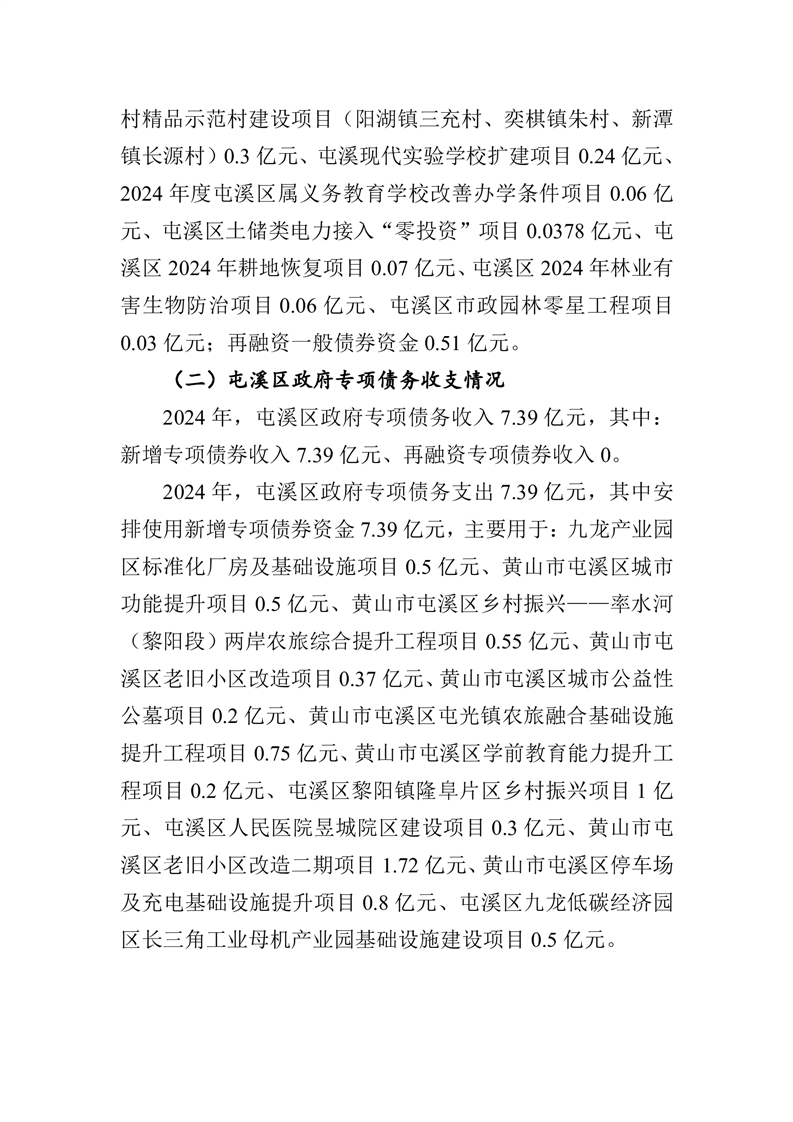 村精品示范村建设项目（阳湖镇三充村、奕棋镇朱村、新潭镇长源村）0.3 亿元、屯溪现代实验学校扩建项目 0.24 亿元、2024 年度屯溪区属义务教育学校改善办学条件项目 0.06 亿元、屯溪区土储类电力接入“零投资”项目 0.0378 亿元、屯溪区 2024 年耕地恢复项目 0.07 亿元、屯溪区 2024 年林业有害生物防治项目 0.06 亿元、屯溪区市政园林零星工程项目 0.03 亿元；再融资一般债券资金 0.51 亿元。

（二）屯溪区政府专项债务收支情况

2024 年，屯溪区政府专项债务收入 7.39 亿元，其中：新增专项债券收入 7.39 亿元、再融资专项债券收入 0。

2024 年，屯溪区政府专项债务支出 7.39 亿元，其中安排使用新增专项债券资金 7.39 亿元，主要用于：九龙产业园区标准化厂房及基础设施项目 0.5 亿元、黄山市屯溪区城市功能提升项目 0.5 亿元、黄山市屯溪区乡村振兴——率水河（黎阳段）两岸农旅综合提升工程项目 0.55 亿元、黄山市屯溪区老旧小区改造项目 0.37 亿元、黄山市屯溪区城市公益性公墓项目 0.2 亿元、黄山市屯溪区屯光镇农旅融合基础设施提升工程项目 0.75 亿元、黄山市屯溪区学前教育能力提升工程项目 0.2 亿元、屯溪区黎阳镇隆阜片区乡村振兴项目 1 亿元、屯溪区人民医院昱城院区建设项目 0.3 亿元、黄山市屯溪区老旧小区改造二期项目 1.72 亿元、黄山市屯溪区停车场及充电基础设施提升项目 0.8 亿元、屯溪区九龙低碳经济园区长三角工业母机产业园基础设施建设项目 0.5 亿元。